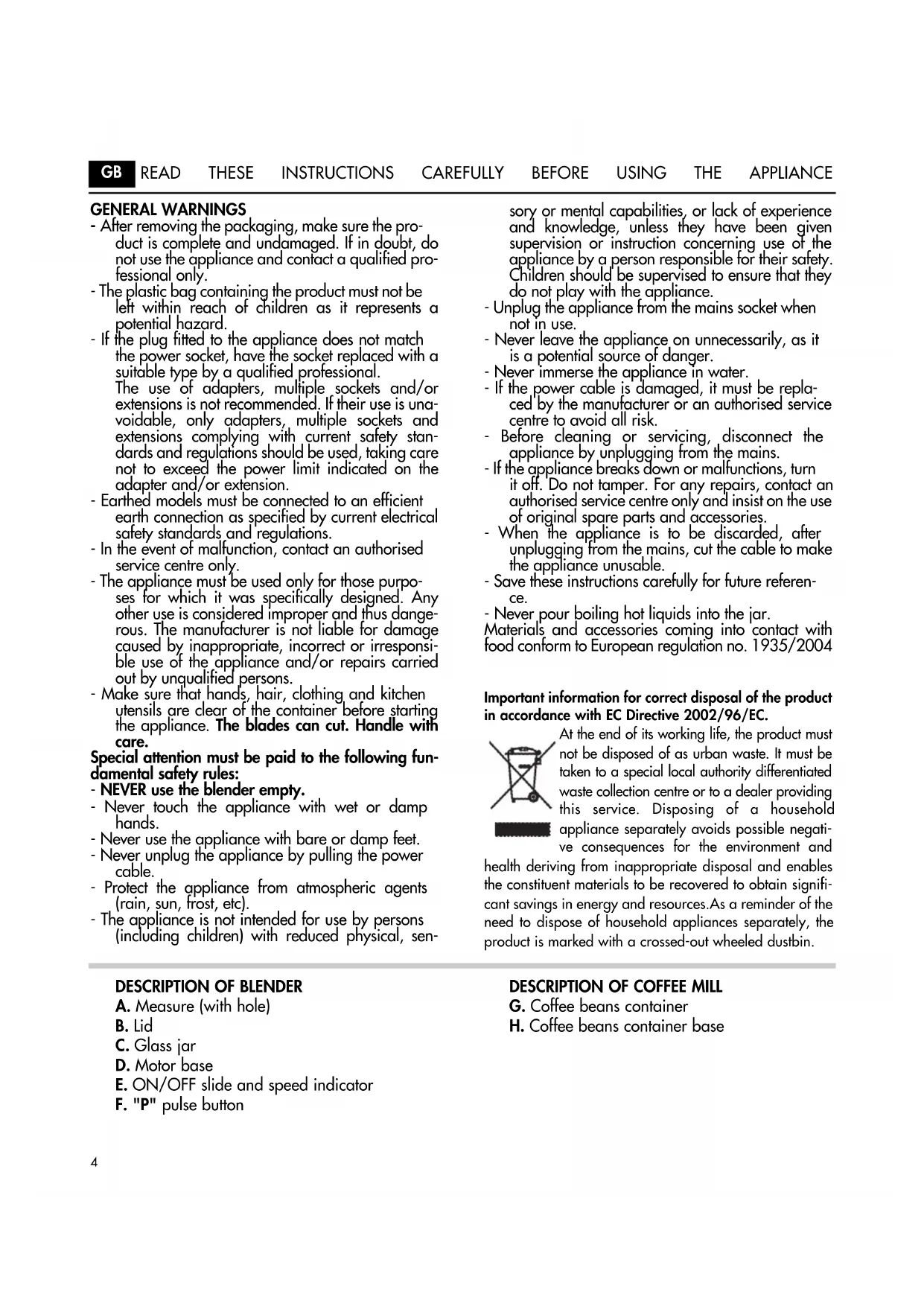 GB READ THESE INSTRUCTIONS CAREFULLY BEFORE USING THE APPLIANCE

GENERAL WARNINGS
- After removing the packaging, make sure the product is complete and undamaged. If in doubt, do not use the appliance and contact a qualified professional only.
- The plastic bag containing the product must not be left within reach of children as it represents a potential hazard.
- If the plug fitted to the appliance does not match the power socket, have the socket replaced with a suitable type by a qualified professional. The use of adapters, multiple sockets and/or extensions is not recommended. If their use is unavoidable, only adapters, multiple sockets and extensions complying with current safety standards and regulations should be used, taking care not to exceed the power limit indicated on the adapter and/or extension.
- Earthed models must be connected to an efficient earth connection as specified by current electrical safety standards and regulations.
- In the event of malfunction, contact an authorised service centre only.
- The appliance must be used only for those purposes for which it was specifically designed. Any other use is considered improper and thus dangerous. The manufacturer is not liable for damage caused by inappropriate, incorrect or irresponsible use of the appliance and/or repairs carried out by unqualified persons.
- Make sure that hands, hair, clothing and kitchen utensils are clear of the container before starting the appliance. The blades can cut. Handle with care.
Special attention must be paid to the following fundamental safety rules:
- NEVER use the blender empty.
- Never touch the appliance with wet or damp hands.
- Never use the appliance with bare or damp feet.
- Never unplug the appliance by pulling the power cable.
- Protect the appliance from atmospheric agents (rain, sun, frost, etc).
- The appliance is not intended for use by persons (including children) with reduced physical, sensory or mental capabilities, or lack of experience and knowledge, unless they have been given supervision or instruction concerning use of the appliance by a person responsible for their safety. Children should be supervised to ensure that they do not play with the appliance.
- Unplug the appliance from the mains socket when not in use.
- Never leave the appliance on unnecessarily, as it is a potential source of danger.
- Never immerse the appliance in water.
- If the power cable is damaged, it must be replaced by the manufacturer or an authorised service centre to avoid all risk.
- Before cleaning or servicing, disconnect the appliance by unplugging from the mains.
- If the appliance breaks down or malfunctions, turn it off. Do not tamper. For any repairs, contact an authorised service centre only and insist on the use of original spare parts and accessories.
- When the appliance is to be discarded, after unplugging from the mains, cut the cable to make the appliance unusable.
- Save these instructions carefully for future reference.
- Never pour boiling hot liquids into the jar.
Materials and accessories coming into contact with food conform to European regulation no. 1935/2004

Important information for correct disposal of the product in accordance with EC Directive 2002/96/EC.
At the end of its working life, the product must not be disposed of as urban waste. It must be taken to a special local authority differentiated waste collection centre or to a dealer providing this service. Disposing of a household appliance separately avoids possible negative consequences for the environment and health deriving from inappropriate disposal and enables the constituent materials to be recovered to obtain significant savings in energy and resources.As a reminder of the need to dispose of household appliances separately, the product is marked with a crossed-out wheeled dustbin.

DESCRIPTION OF BLENDER
A. Measure (with hole)
B. Lid
C. Glass jar
D. Motor base
E. ON/OFF slide and speed indicator
F. "P" pulse button

DESCRIPTION OF COFFEE MILL
G. Coffee beans container
H. Coffee beans container base

4